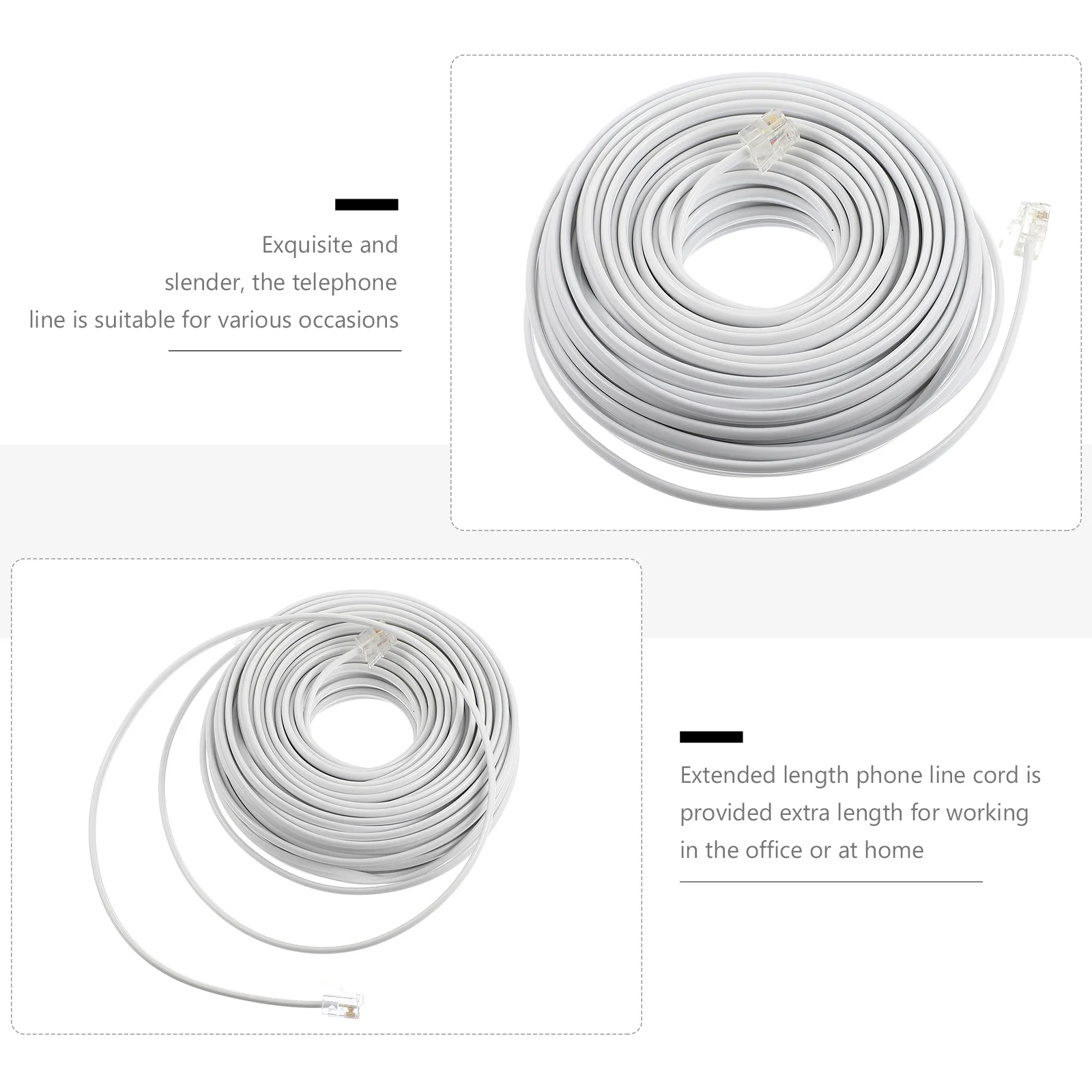 Exquisite and slender, the telephone line is suitable for various occasions

Extended length phone line cord is provided extra length for working in the office or at home